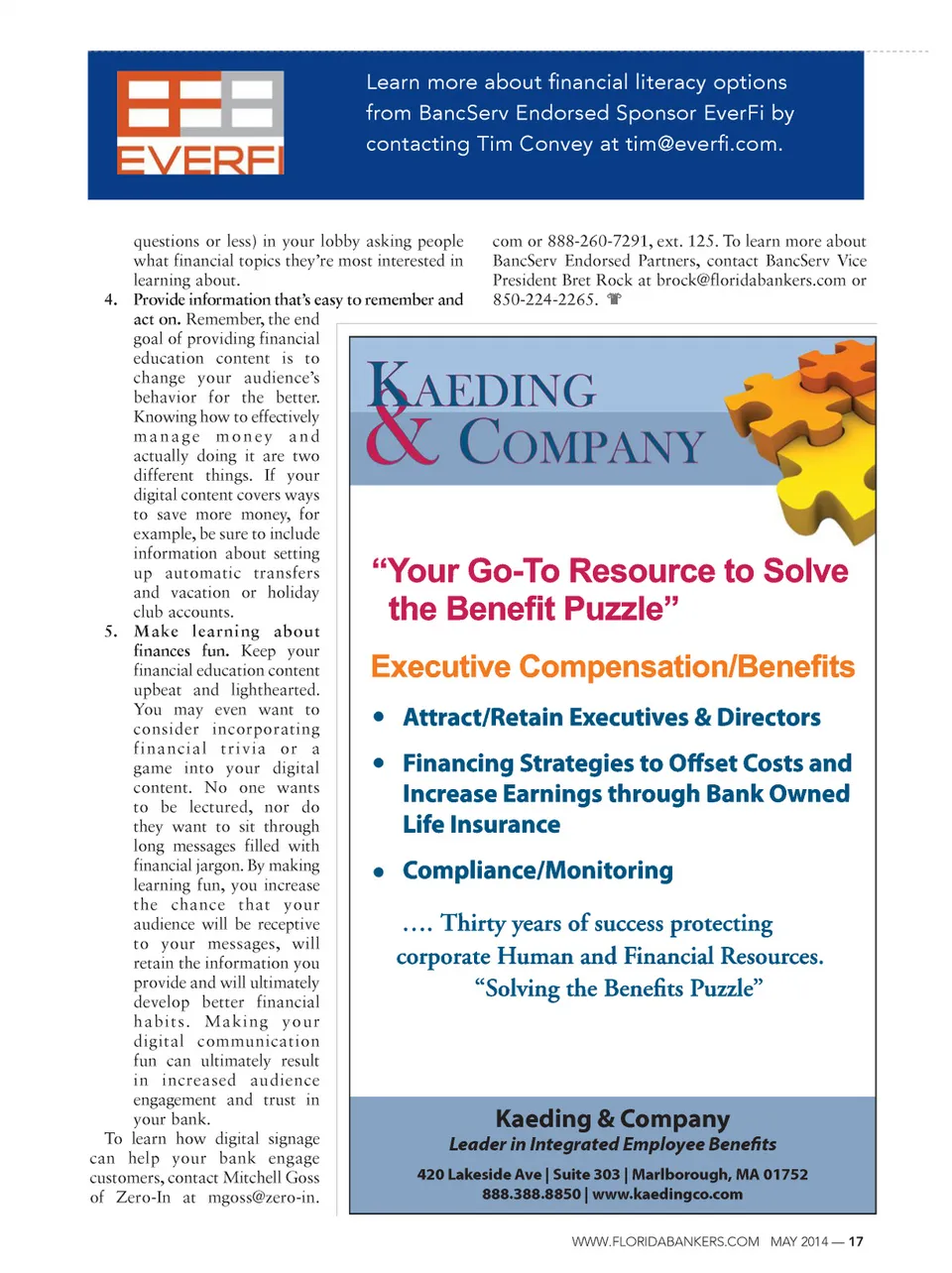 EVERFI

Learn more about financial literacy options from BancServ Endorsed Sponsor EverFi by contacting Tim Convey at tim@everfi.com.

questions or less) in your lobby asking people what financial topics they're most interested in learning about.

4. Provide information that's easy to remember and act on. Remember, the end goal of providing financial education content is to change your audience's behavior for the better. Knowing how to effectively manage money and actually doing it are two different things. If your digital content covers ways to save more money, for example, be sure to include information about setting up automatic transfers and vacation or holiday club accounts.

5. Make learning about finances fun. Keep your financial education content upbeat and lighthearted. You may even want to consider incorporating financial trivia or a game into your digital content. No one wants to be lectured, nor do they want to sit through long messages filled with financial jargon. By making learning fun, you increase the chance that your audience will be receptive to your messages, will retain the information you provide and will ultimately develop better financial habits. Making your digital communication fun can ultimately result in increased audience engagement and trust in your bank.

To learn how digital signage can help your bank engage customers, contact Mitchell Goss of Zero-In at mgoss@zero-in.com or 888-260-7291, ext. 125. To learn more about BancServ Endorsed Partners, contact BancServ Vice President Bret Rock at brock@floridabankers.com or 850-224-2265.

KAEDING & COMPANY

"Your Go-To Resource to Solve the Benefit Puzzle"

Executive Compensation/Benefits

• Attract/Retain Executives & Directors

• Financing Strategies to Offset Costs and Increase Earnings through Bank Owned Life Insurance

• Compliance/Monitoring

.... Thirty years of success protecting corporate Human and Financial Resources. "Solving the Benefits Puzzle"

Kaeding & Company
Leader in Integrated Employee Benefits
420 Lakeside Ave | Suite 303 | Marlborough, MA 01752
888.388.8850 | www.kaedingco.com

WWW.FLORIDABANKERS.COM MAY 2014 — 17